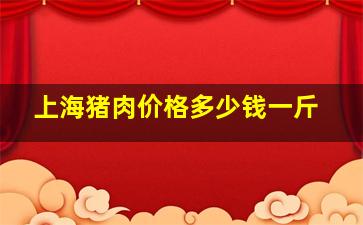 上海猪肉价格多少钱一斤